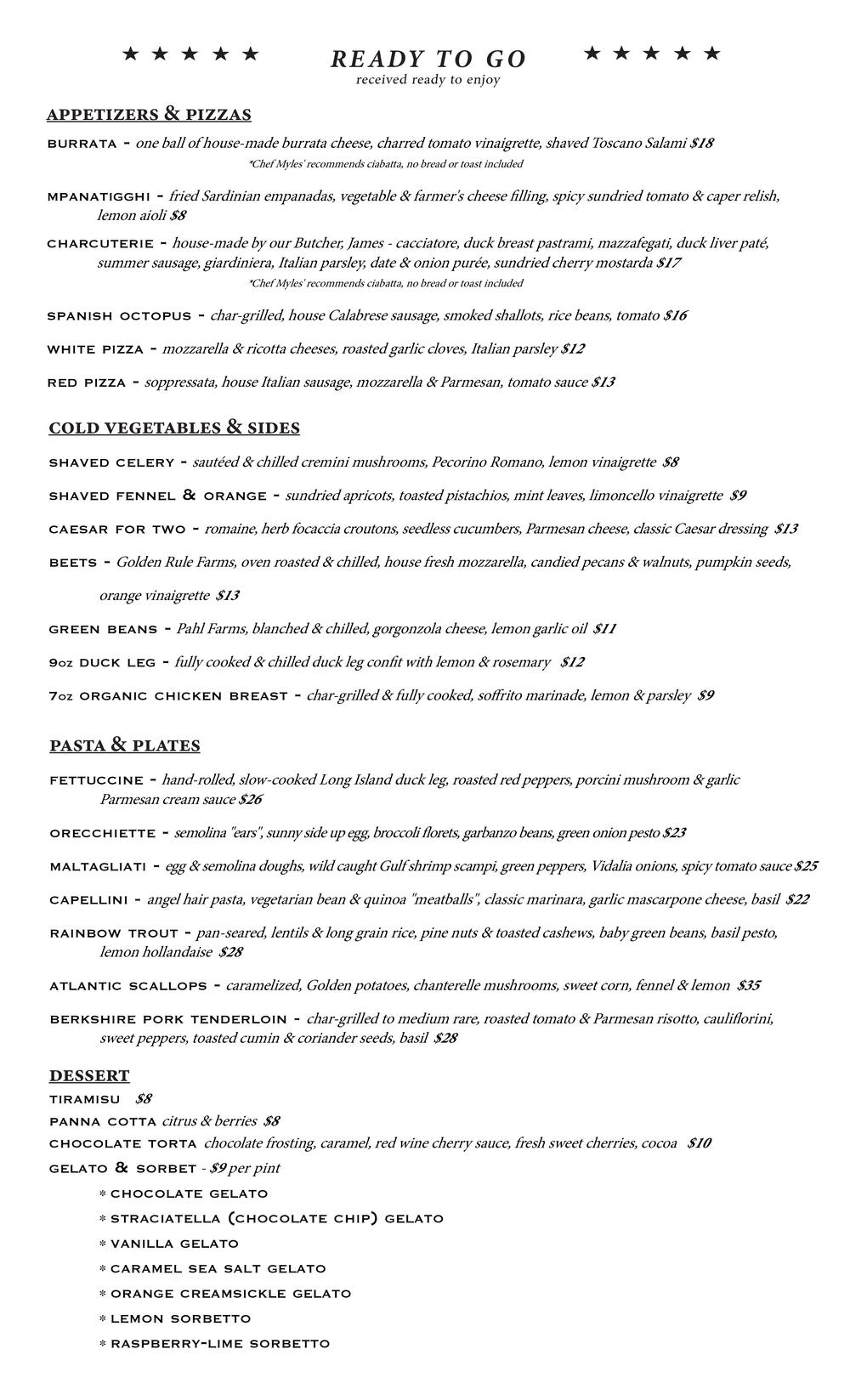 ★ ★ ★ ★ ★ READY TO GO ★ ★ ★ ★ ★
received ready to enjoy

APPETIZERS & PIZZAS

BURRATA - one ball of house-made burrata cheese, charred tomato vinaigrette, shaved Toscano Salami $18
*Chef Myles' recommends ciabatta, no bread or toast included

MPANATIGGHI - fried Sardinian empanadas, vegetable & farmer's cheese filling, spicy sundried tomato & caper relish, lemon aioli $8

CHARCUTERIE - house-made by our Butcher, James - cacciatore, duck breast pastrami, mazzafegati, duck liver paté, summer sausage, giardiniera, Italian parsley, date & onion purée, sundried cherry mostarda $17
*Chef Myles' recommends ciabatta, no bread or toast included

SPANISH OCTOPUS - char-grilled, house Calabrese sausage, smoked shallots, rice beans, tomato $16

WHITE PIZZA - mozzarella & ricotta cheeses, roasted garlic cloves, Italian parsley $12

RED PIZZA - soppressata, house Italian sausage, mozzarella & Parmesan, tomato sauce $13

COLD VEGETABLES & SIDES

SHAVED CELERY - sautéed & chilled cremini mushrooms, Pecorino Romano, lemon vinaigrette $8

SHAVED FENNEL & ORANGE - sundried apricots, toasted pistachios, mint leaves, limoncello vinaigrette $9

CAESAR FOR TWO - romaine, herb focaccia croutons, seedless cucumbers, Parmesan cheese, classic Caesar dressing $13

BEETS - Golden Rule Farms, oven roasted & chilled, house fresh mozzarella, candied pecans & walnuts, pumpkin seeds, orange vinaigrette $13

GREEN BEANS - Pahl Farms, blanched & chilled, gorgonzola cheese, lemon garlic oil $11

9oz DUCK LEG - fully cooked & chilled duck leg confit with lemon & rosemary $12

7oz ORGANIC CHICKEN BREAST - char-grilled & fully cooked, soffrito marinade, lemon & parsley $9

PASTA & PLATES

FETTUCCINE - hand-rolled, slow-cooked Long Island duck leg, roasted red peppers, porcini mushroom & garlic Parmesan cream sauce $26

ORECCHIETTE - semolina "ears", sunny side up egg, broccoli florets, garbanzo beans, green onion pesto $23

MALTAGLIATI - egg & semolina doughs, wild caught Gulf shrimp scampi, green peppers, Vidalia onions, spicy tomato sauce $25

CAPELLINI - angel hair pasta, vegetarian bean & quinoa "meatballs", classic marinara, garlic mascarpone cheese, basil $22

RAINBOW TROUT - pan-seared, lentils & long grain rice, pine nuts & toasted cashews, baby green beans, basil pesto, lemon hollandaise $28

ATLANTIC SCALLOPS - caramelized, Golden potatoes, chanterelle mushrooms, sweet corn, fennel & lemon $35

BERKSHIRE PORK TENDERLOIN - char-grilled to medium rare, roasted tomato & Parmesan risotto, cauliflorini, sweet peppers, toasted cumin & coriander seeds, basil $28

DESSERT
TIRAMISU $8
PANNA COTTA citrus & berries $8
CHOCOLATE TORTA chocolate frosting, caramel, red wine cherry sauce, fresh sweet cherries, cocoa $10
GELATO & SORBET - $9 per pint
* CHOCOLATE GELATO
* STRACIATELLA (CHOCOLATE CHIP) GELATO
* VANILLA GELATO
* CARAMEL SEA SALT GELATO
* ORANGE CREAMSICKLE GELATO
* LEMON SORBETTO
* RASPBERRY-LIME SORBETTO